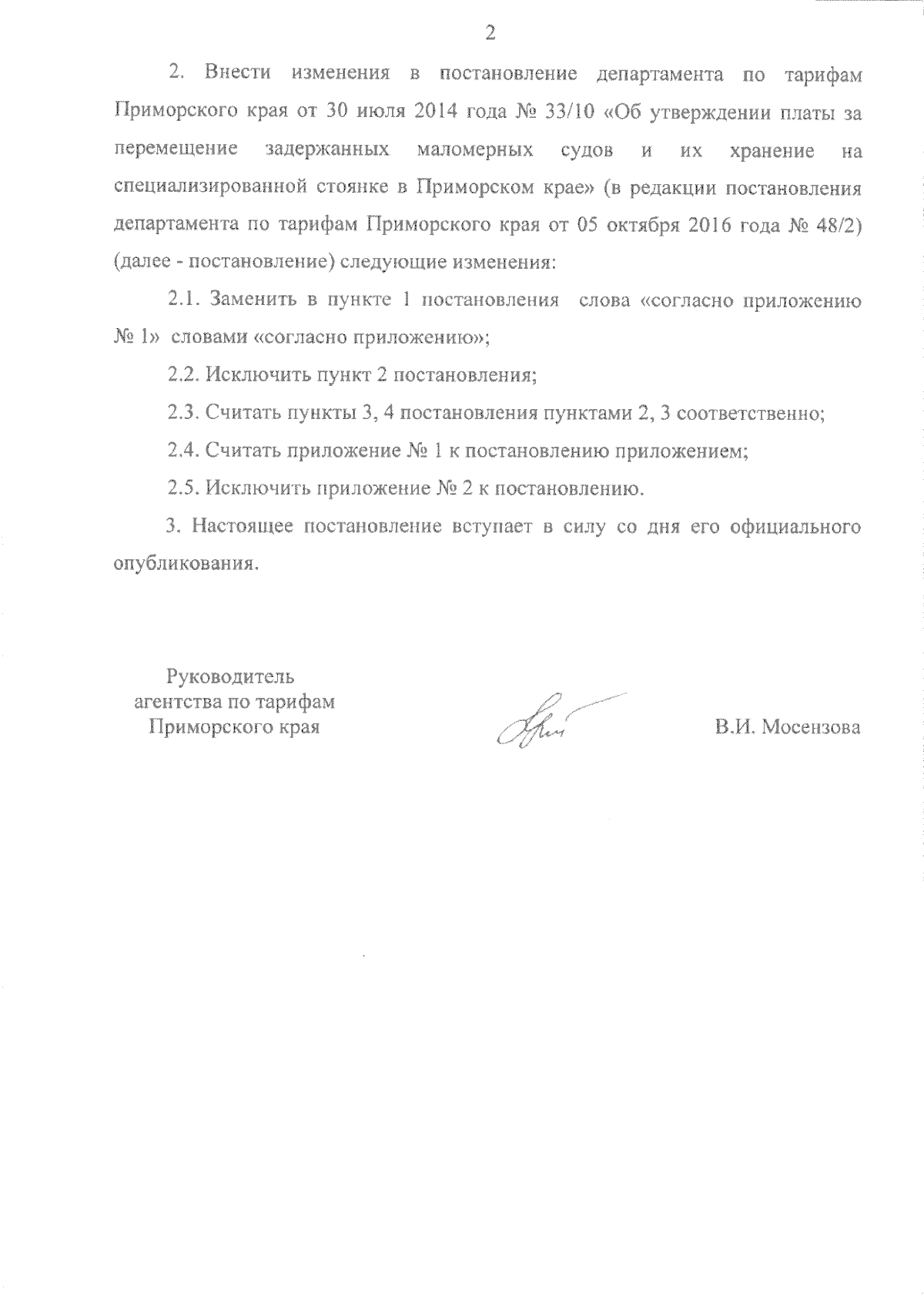 2

2. Внести изменения в постановление департамента по тарифам Приморского края от 30 июля 2014 года № 33/10 «Об утверждении платы за перемещение задержанных маломерных судов и их хранение на специализированной стоянке в Приморском крае» (в редакции постановления департамента по тарифам Приморского края от 05 октября 2016 года № 48/2) (далее - постановление) следующие изменения:

2.1. Заменить в пункте 1 постановления слова «согласно приложению № 1» словами «согласно приложению»;

2.2. Исключить пункт 2 постановления;

2.3. Считать пункты 3, 4 постановления пунктами 2, 3 соответственно;

2.4. Считать приложение № 1 к постановлению приложением;

2.5. Исключить приложение № 2 к постановлению.

3. Настоящее постановление вступает в силу со дня его официального опубликования.

Руководитель агентства по тарифам Приморского края

В.И. Мосензова